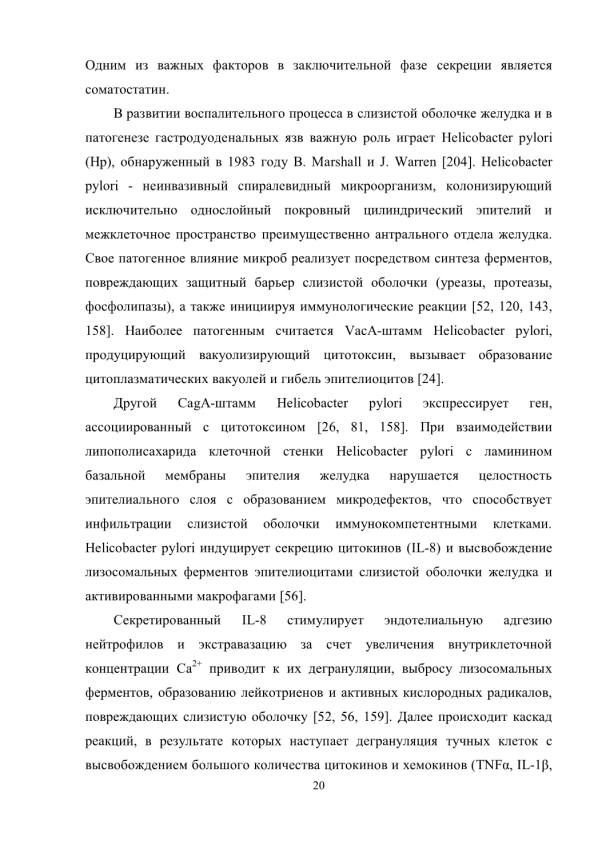 Одним из важных факторов в заключительной фазе секреции является соматостатин.

В развитии воспалительного процесса в слизистой оболочке желудка и в патогенезе гастродуоденальных язв важную роль играет Helicobacter pylori (Hp), обнаруженный в 1983 году B. Marshall и J. Warren [204]. Helicobacter pylori - неинвазивный спиралевидный микроорганизм, колонизирующий исключительно однослойный покровный цилиндрический эпителий и межклеточное пространство преимущественно антрального отдела желудка. Свое патогенное влияние микроб реализует посредством синтеза ферментов, повреждающих защитный барьер слизистой оболочки (уреазы, протеазы, фосфолипазы), а также инициируя иммунологические реакции [52, 120, 143, 158]. Наиболее патогенным считается VacA-штамм Helicobacter pylori, продуцирующий вакуолизирующий цитотоксин, вызывает образование цитоплазматических вакуолей и гибель эпителиоцитов [24].

Другой CagA-штамм Helicobacter pylori экспрессирует ген, ассоциированный с цитотоксином [26, 81, 158]. При взаимодействии липополисахарида клеточной стенки Helicobacter pylori с ламинином базальной мембраны эпителия желудка нарушается целостность эпителиального слоя с образованием микродефектов, что способствует инфильтрации слизистой оболочки иммунокомпетентными клетками. Helicobacter pylori индуцирует секрецию цитокинов (IL-8) и высвобождение лизосомальных ферментов эпителиоцитами слизистой оболочки желудка и активированными макрофагами [56].

Секретированный IL-8 стимулирует эндотелиальную адгезию нейтрофилов и экстравазацию за счет увеличения внутриклеточной концентрации $Ca^{2+}$ приводит к их дегрануляции, выбросу лизосомальных ферментов, образованию лейкотриенов и активных кислородных радикалов, повреждающих слизистую оболочку [52, 56, 159]. Далее происходит каскад реакций, в результате которых наступает дегрануляция тучных клеток с высвобождением большого количества цитокинов и хемокинов (TNFα, IL-1β,

20